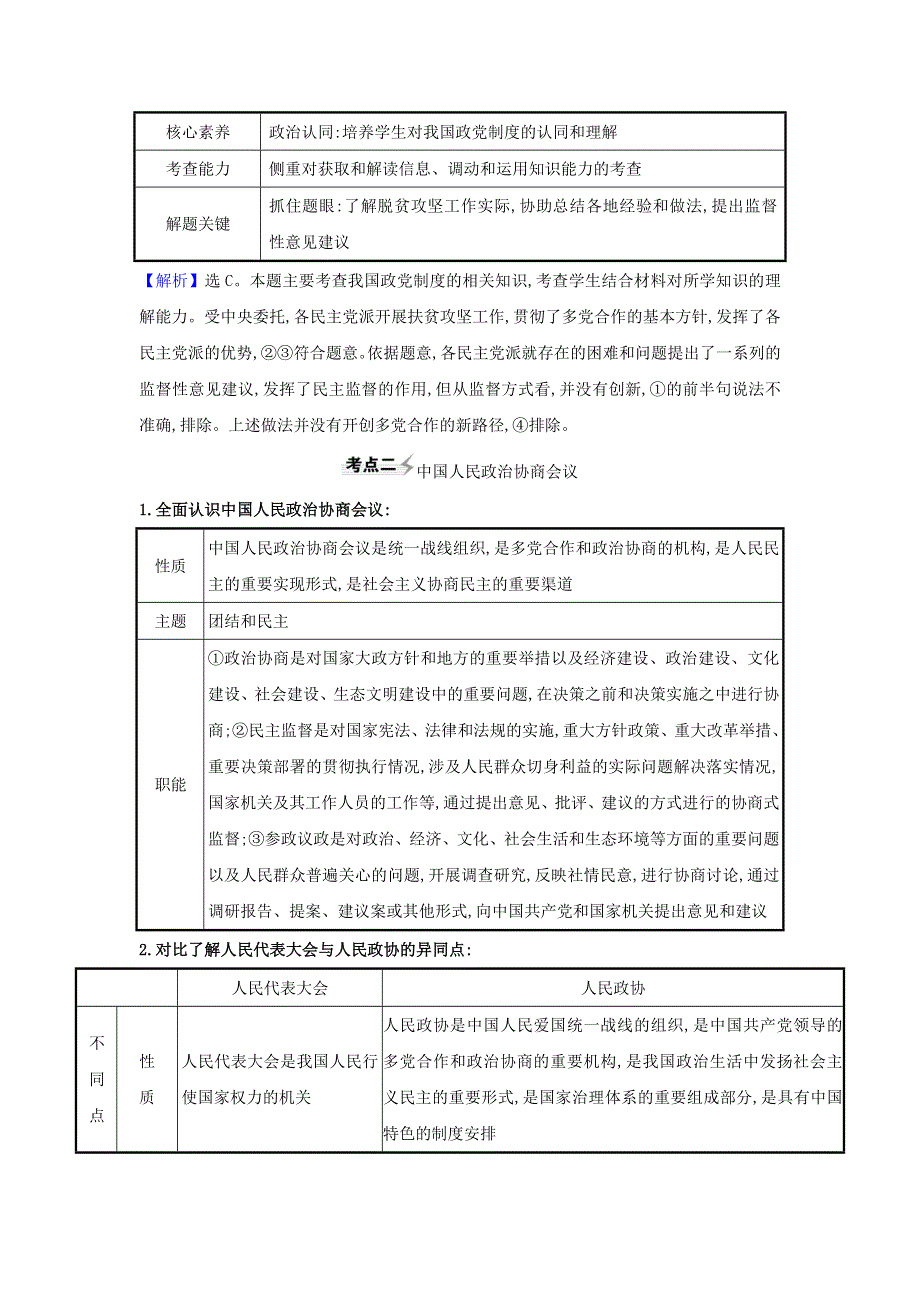 | 核心素养 | 政治认同:培养学生对我国政党制度的认同和理解 |
|---|---|
| 考查能力 | 侧重对获取和解读信息、调动和运用知识能力的考查 |
| 解题关键 | 抓住题眼:了解脱贫攻坚工作实际,协助总结各地经验和做法,提出监督性意见建议 |

【解析】选C。本题主要考查我国政党制度的相关知识,考查学生结合材料对所学知识的理解能力。受中央委托,各民主党派开展扶贫攻坚工作,贯彻了多党合作的基本方针,发挥了各民主党派的优势,②③符合题意。依据题意,各民主党派就存在的困难和问题提出了一系列的监督性意见建议,发挥了民主监督的作用,但从监督方式看,并没有创新,①的前半句说法不准确,排除。上述做法并没有开创多党合作的新路径,④排除。

考点二 中国人民政治协商会议

1.全面认识中国人民政治协商会议:

| 性质 | 中国人民政治协商会议是统一战线组织,是多党合作和政治协商的机构,是人民民主的重要实现形式,是社会主义协商民主的重要渠道 |
|---|---|
| 主题 | 团结和民主 |
| 职能 | ①政治协商是对国家大政方针和地方的重要举措以及经济建设、政治建设、文化建设、社会建设、生态文明建设中的重要问题,在决策之前和决策实施之中进行协商;②民主监督是对国家宪法、法律和法规的实施,重大方针政策、重大改革举措、重要决策部署的贯彻执行情况,涉及人民群众切身利益的实际问题解决落实情况,国家机关及其工作人员的工作等,通过提出意见、批评、建议的方式进行的协商式监督;③参政议政是对政治、经济、文化、社会生活和生态环境等方面的重要问题以及人民群众普遍关心的问题,开展调查研究,反映社情民意,进行协商讨论,通过调研报告、提案、建议案或其他形式,向中国共产党和国家机关提出意见和建议 |

2.对比了解人民代表大会与人民政协的异同点:

| | | 人民代表大会 | 人民政协 |
|---|---|---|---|
| 不同点 | 性质 | 人民代表大会是我国人民行使国家权力的机关 | 人民政协是中国人民爱国统一战线的组织,是中国共产党领导的多党合作和政治协商的重要机构,是我国政治生活中发扬社会主义民主的重要形式,是国家治理体系的重要组成部分,是具有中国特色的制度安排 |